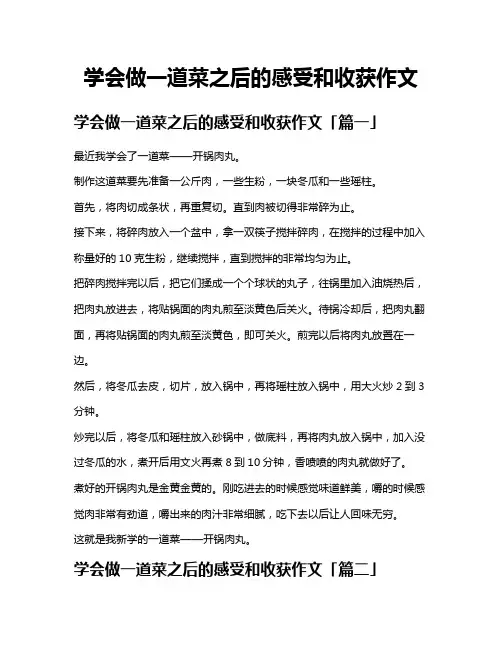 学会做一道菜之后的感受和收获作文

学会做一道菜之后的感受和收获作文「篇一」

最近我学会了一道菜——开锅肉丸。

制作这道菜要先准备一公斤肉，一些生粉，一块冬瓜和一些瑶柱。

首先，将肉切成条状，再重复切。直到肉被切得非常碎为止。

接下来，将碎肉放入一个盆中，拿一双筷子搅拌碎肉，在搅拌的过程中加入称量好的 10 克生粉，继续搅拌，直到搅拌的非常均匀为止。

把碎肉搅拌完以后，把它们揉成一个个球状的丸子，往锅里加入油烧热后，把肉丸放进去，将贴锅面的肉丸煎至淡黄色后关火。待锅冷却后，把肉丸翻面，再将贴锅面的肉丸煎至淡黄色，即可关火。煎完以后将肉丸放置在一边。

然后，将冬瓜去皮，切片，放入锅中，再将瑶柱放入锅中，用大火炒 2 到 3 分钟。

炒完以后，将冬瓜和瑶柱放入砂锅中，做底料，再将肉丸放入锅中，加入没过冬瓜的水，煮开后用文火再煮 8 到 10 分钟，香喷喷的肉丸就做好了。

煮好的开锅肉丸是金黄金黄的。刚吃进去的时候感觉味道鲜美，嚼的时候感觉肉非常有劲道，嚼出来的肉汁非常细腻，吃下去以后让人回味无穷。

这就是我新学的一道菜——开锅肉丸。

学会做一道菜之后的感受和收获作文「篇二」